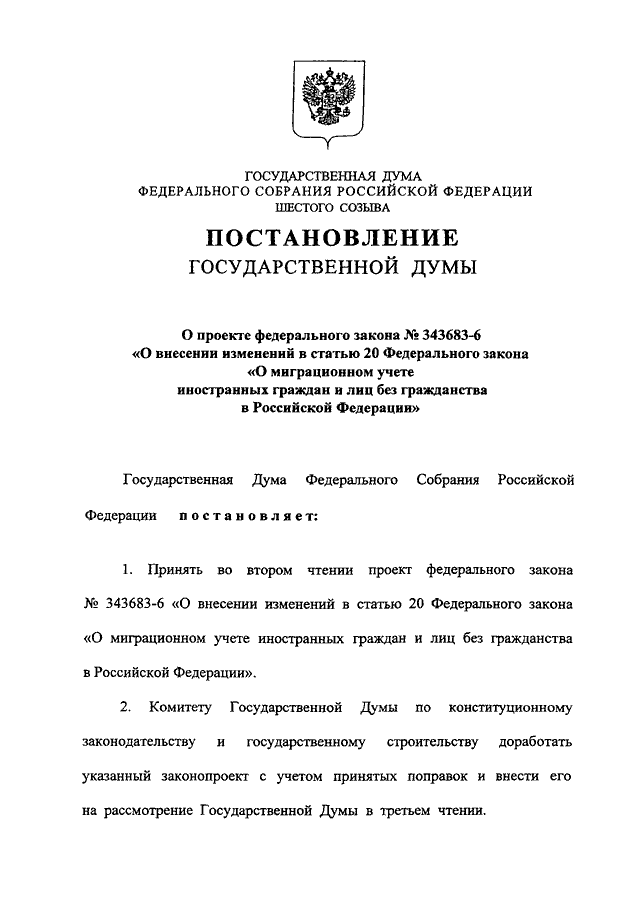 ГОСУДАРСТВЕННАЯ ДУМА
ФЕДЕРАЛЬНОГО СОБРАНИЯ РОССИЙСКОЙ ФЕДЕРАЦИИ
ШЕСТОГО СОЗЫВА

ПОСТАНОВЛЕНИЕ
ГОСУДАРСТВЕННОЙ ДУМЫ

О проекте федерального закона № 343683-6
«О внесении изменений в статью 20 Федерального закона
«О миграционном учете
иностранных граждан и лиц без гражданства
в Российской Федерации»

Государственная Дума Федерального Собрания Российской Федерации постановляет:

1. Принять во втором чтении проект федерального закона № 343683-6 «О внесении изменений в статью 20 Федерального закона «О миграционном учете иностранных граждан и лиц без гражданства в Российской Федерации».

2. Комитету Государственной Думы по конституционному законодательству и государственному строительству доработать указанный законопроект с учетом принятых поправок и внести его на рассмотрение Государственной Думы в третьем чтении.